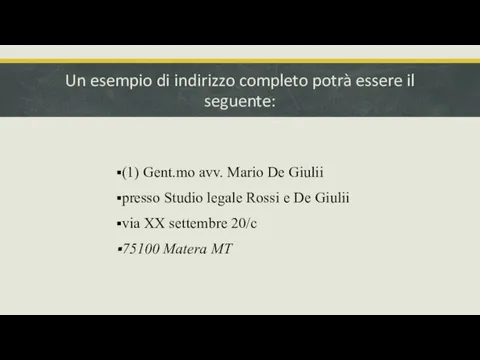 Un esempio di indirizzo completo potrà essere il seguente:

▪(1) Gent.mo avv. Mario De Giulii
▪presso Studio legale Rossi e De Giulii
▪via XX settembre 20/c
▪75100 Matera MT